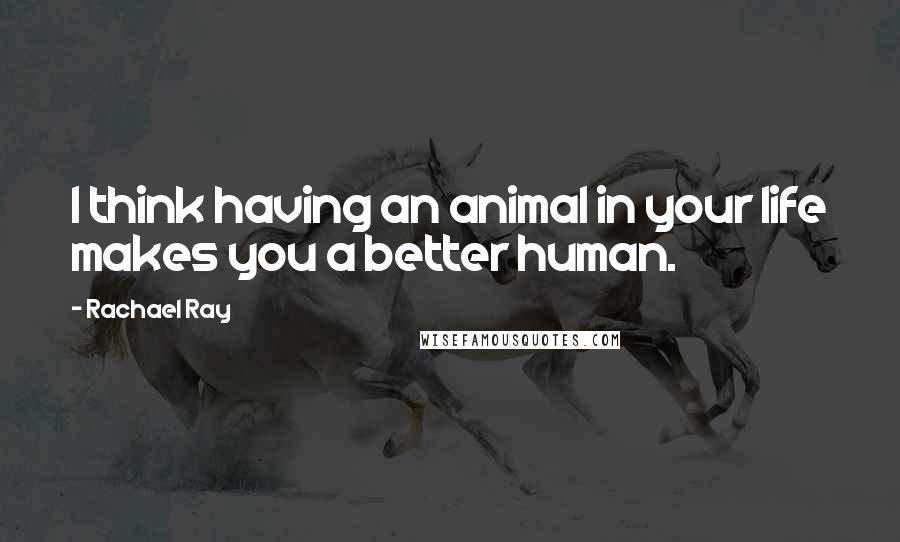 I think having an animal in your life makes you a better human.

- Rachael Ray

WISEFAMOUSQUOTES.COM